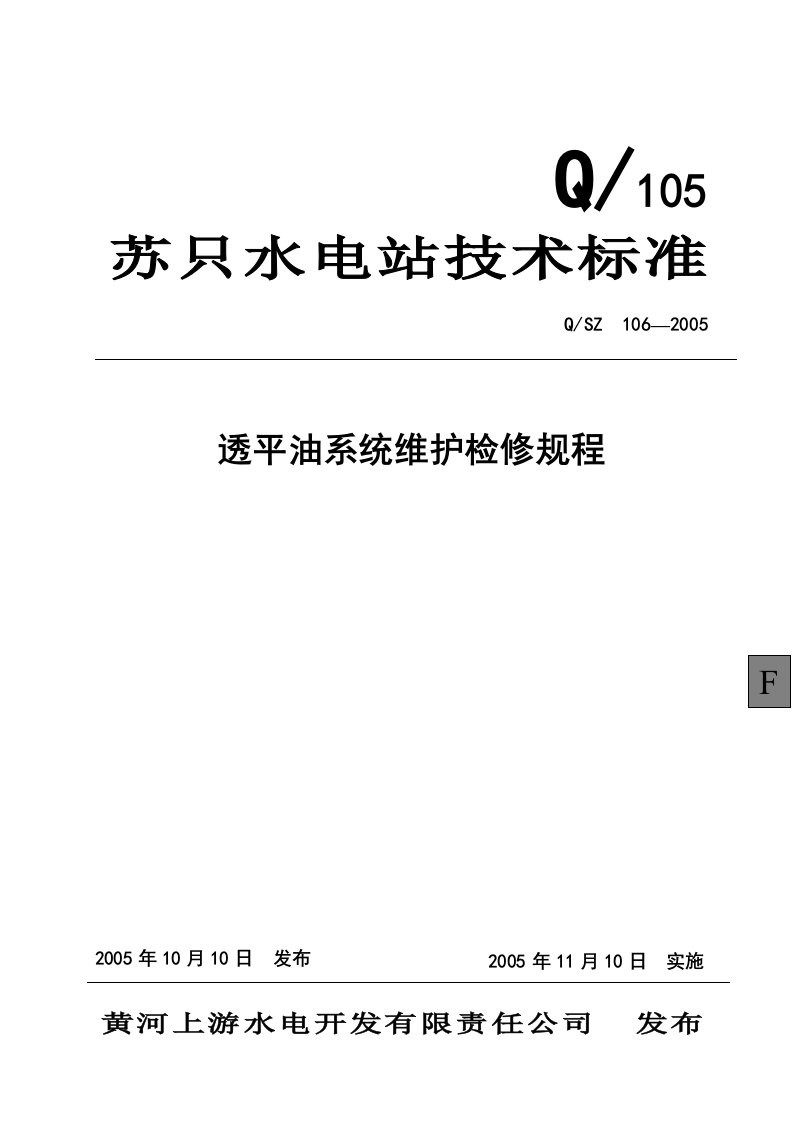 Q/105

苏只水电站技术标准

Q/SZ 106—2005

透平油系统维护检修规程

F

2005 年 10 月 10 日 发布

2005 年 11 月 10 日 实施

黄河上游水电开发有限责任公司 发布